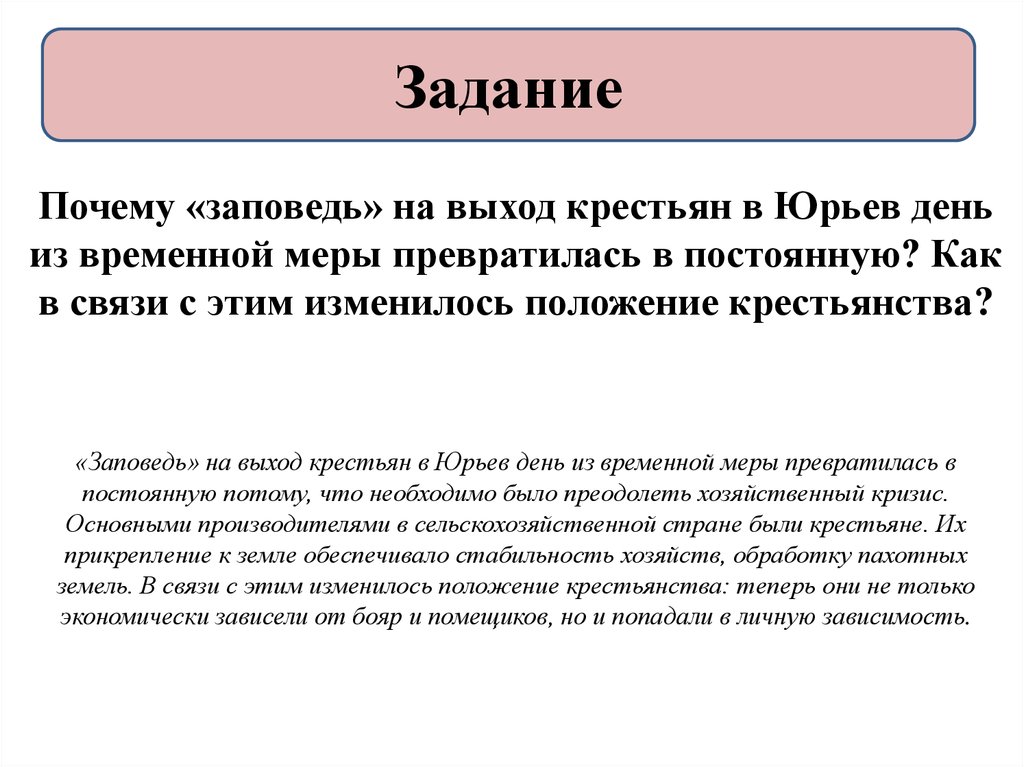 Задание

Почему «заповедь» на выход крестьян в Юрьев день из временной меры превратилась в постоянную? Как в связи с этим изменилось положение крестьянства?

«Заповедь» на выход крестьян в Юрьев день из временной меры превратилась в постоянную потому, что необходимо было преодолеть хозяйственный кризис. Основными производителями в сельскохозяйственной стране были крестьяне. Их прикрепление к земле обеспечивало стабильность хозяйств, обработку пахотных земель. В связи с этим изменилось положение крестьянства: теперь они не только экономически зависели от бояр и помещиков, но и попадали в личную зависимость.